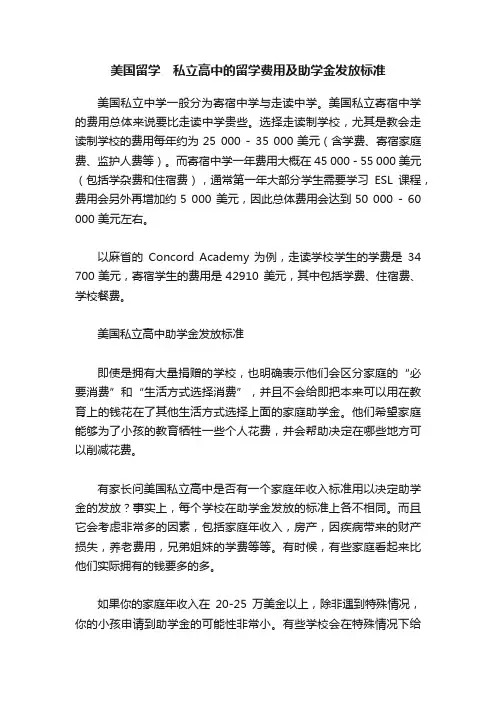 美国留学　私立高中的留学费用及助学金发放标准

美国私立中学一般分为寄宿中学与走读中学。美国私立寄宿中学的费用总体来说要比走读中学贵些。选择走读制学校，尤其是教会走读制学校的费用每年约为 25 000 - 35 000 美元（含学费、寄宿家庭费、监护人费等）。而寄宿中学一年费用大概在 45 000 - 55 000 美元（包括学杂费和住宿费），通常第一年大部分学生需要学习 ESL 课程，费用会另外再增加约 5 000 美元，因此总体费用会达到 50 000 - 60 000 美元左右。

以麻省的 Concord Academy 为例，走读学校学生的学费是 34 700 美元，寄宿学生的费用是 42910 美元，其中包括学费、住宿费、学校餐费。

美国私立高中助学金发放标准

即使是拥有大量捐赠的学校，也明确表示他们会区分家庭的“必要消费”和“生活方式选择消费”，并且不会给即把本来可以用在教育上的钱花在了其他生活方式选择上面的家庭助学金。他们希望家庭能够为了小孩的教育牺牲一些个人花费，并会帮助决定在哪些地方可以削减花费。

有家长问美国私立高中是否有一个家庭年收入标准用以决定助学金的发放？事实上，每个学校在助学金发放的标准上各不相同。而且它会考虑非常多的因素，包括家庭年收入，房产，因疾病带来的财产损失，养老费用，兄弟姐妹的学费等等。有时候，有些家庭看起来比他们实际拥有的钱要多的多。

如果你的家庭年收入在 20-25 万美金以上，除非遇到特殊情况，你的小孩申请到助学金的可能性非常小。有些学校会在特殊情况下给